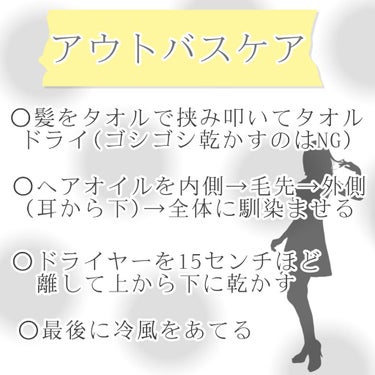 アウトバスケア

○髪をタオルで挟み叩いてタオルドライ(ゴシゴシ乾かすのはNG)

○ヘアオイルを内側→毛先→外側(耳から下)→全体に馴染ませる

○ドライヤーを15センチほど離して上から下に乾かす

○最後に冷風をあてる